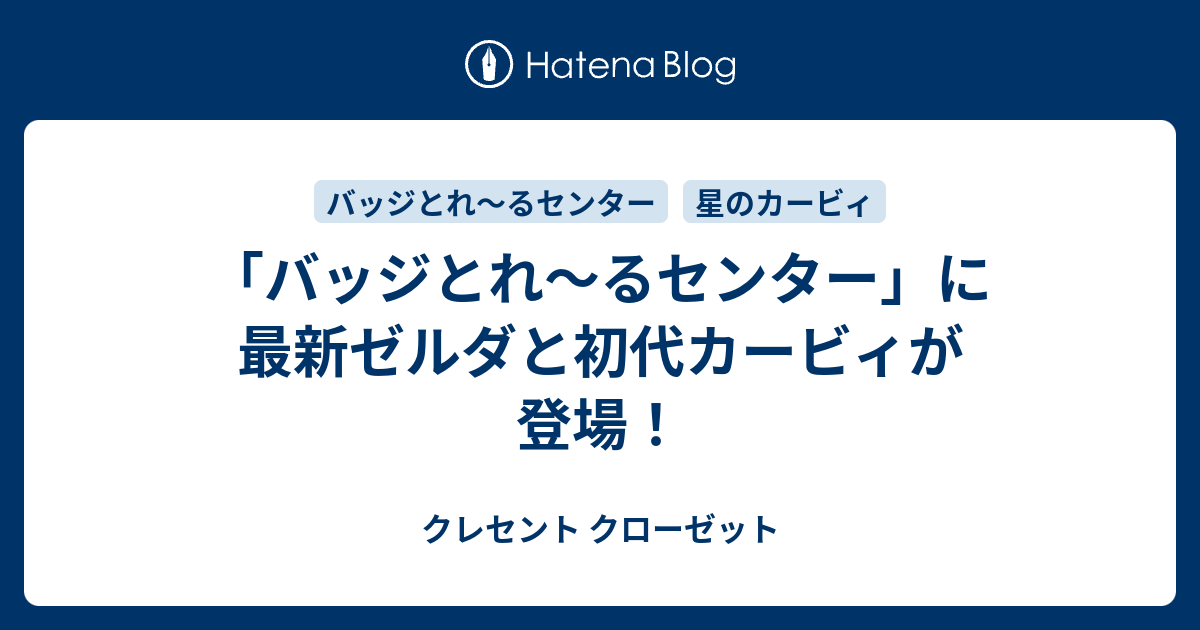 Hatena Blog

バッジとれ〜るセンター
星のカービィ

「バッジとれ〜るセンター」に最新ゼルダと初代カービィが登場！

クレセント クローゼット